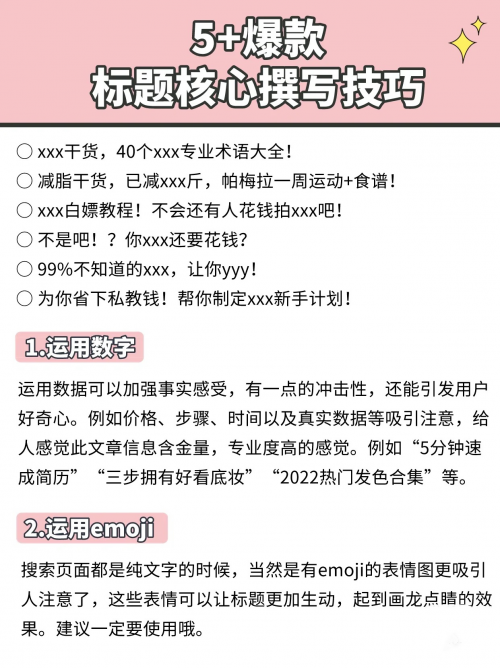 5+爆款
标题核心撰写技巧

○ xxx干货，40个xxx专业术语大全！
○ 减脂干货，已减xxx斤，帕梅拉一周运动+食谱！
○ xxx白嫖教程！不会还有人花钱拍xxx吧！
○ 不是吧！？你xxx还要花钱？
○ 99%不知道的xxx，让你yyy！
○ 为你省下私教钱！帮你制定xxx新手计划！

1.运用数字

运用数据可以加强事实感受，有一点的冲击性，还能引发用户好奇心。例如价格、步骤、时间以及真实数据等吸引注意，给人感觉此文章信息含金量，专业度高的感觉。例如“5分钟速成简历”“三步拥有好看底妆”“2022热门发色合集”等。

2.运用emoji

搜索页面都是纯文字的时候，当然是有emoji的表情图更吸引人注意了，这些表情可以让标题更加生动，起到画龙点睛的效果。建议一定要使用哦。